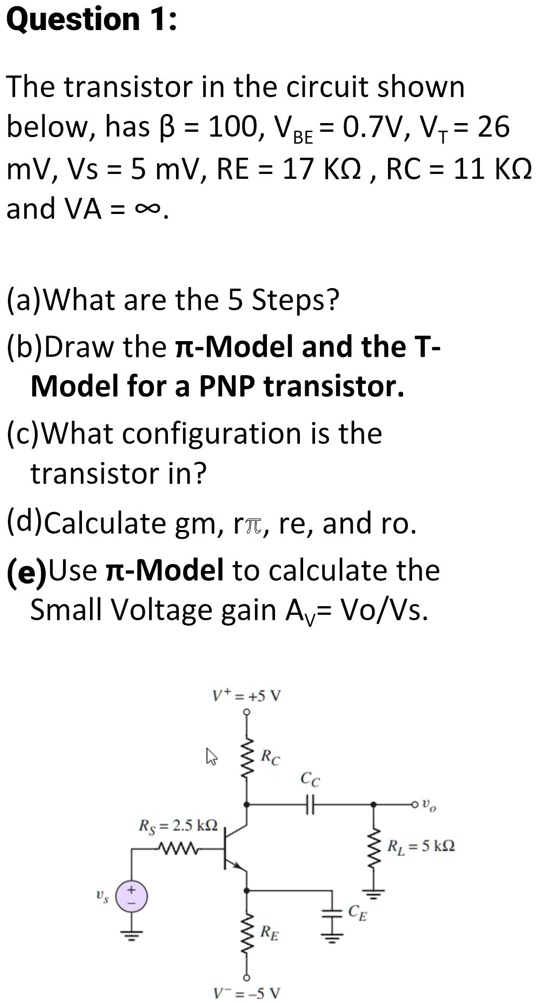 Question 1:

The transistor in the circuit shown below, has β = 100, $V_{BE}$ = 0.7V, $V_T$ = 26 mV, Vs = 5 mV, RE = 17 KΩ , RC = 11 KΩ and VA = ∞.

(a)What are the 5 Steps?

(b)Draw the π-Model and the T-Model for a PNP transistor.

(c)What configuration is the transistor in?

(d)Calculate gm, rπ, re, and ro.

(e)Use π-Model to calculate the Small Voltage gain $A_V$= Vo/Vs.

$V^+ = +5$ V

$R_C$

$C_C$

$v_o$

$R_S = 2.5$ kΩ

$R_L = 5$ kΩ

$v_s$

$C_E$

$R_E$

$V^- = -5$ V